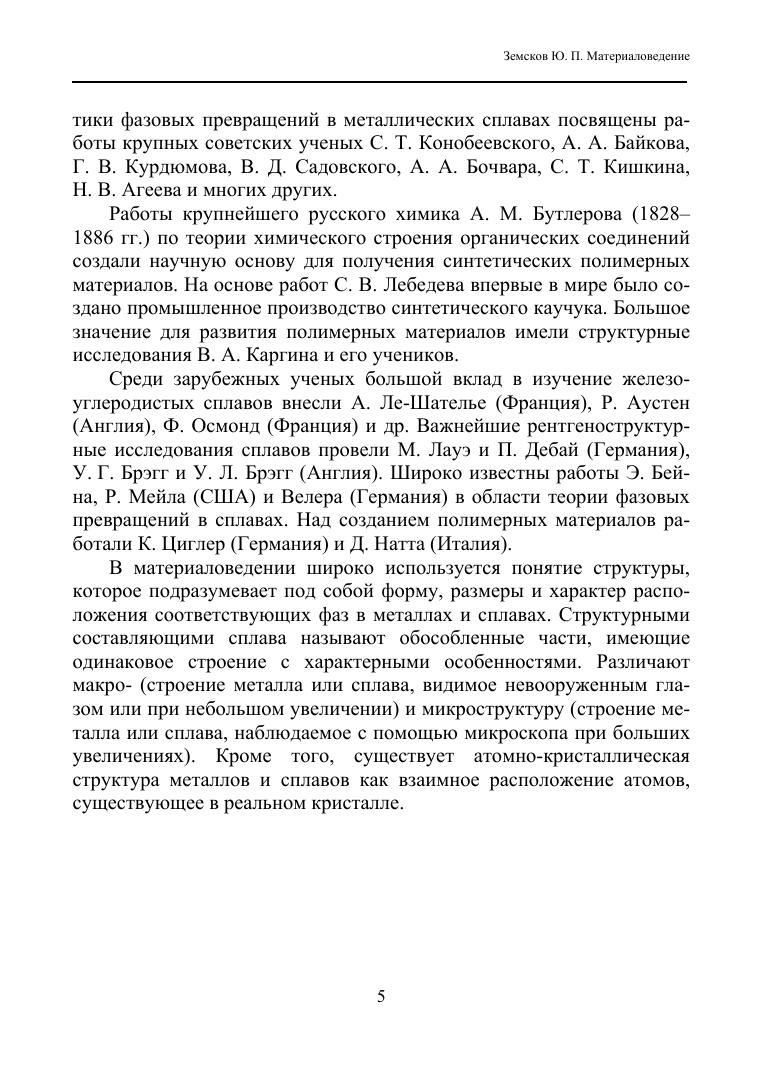 Земсков Ю. П. Материаловедение

тики фазовых превращений в металлических сплавах посвящены работы крупных советских ученых С. Т. Конобеевского, А. А. Байкова, Г. В. Курдюмова, В. Д. Садовского, А. А. Бочвара, С. Т. Кишкина, Н. В. Агеева и многих других.

Работы крупнейшего русского химика А. М. Бутлерова (1828–1886 гг.) по теории химического строения органических соединений создали научную основу для получения синтетических полимерных материалов. На основе работ С. В. Лебедева впервые в мире было создано промышленное производство синтетического каучука. Большое значение для развития полимерных материалов имели структурные исследования В. А. Каргина и его учеников.

Среди зарубежных ученых большой вклад в изучение железоуглеродистых сплавов внесли А. Ле-Шателье (Франция), Р. Аустен (Англия), Ф. Осмонд (Франция) и др. Важнейшие рентгеноструктурные исследования сплавов провели М. Лауэ и П. Дебай (Германия), У. Г. Брэгг и У. Л. Брэгг (Англия). Широко известны работы Э. Бейна, Р. Мейла (США) и Велера (Германия) в области теории фазовых превращений в сплавах. Над созданием полимерных материалов работали К. Циглер (Германия) и Д. Натта (Италия).

В материаловедении широко используется понятие структуры, которое подразумевает под собой форму, размеры и характер расположения соответствующих фаз в металлах и сплавах. Структурными составляющими сплава называют обособленные части, имеющие одинаковое строение с характерными особенностями. Различают макро- (строение металла или сплава, видимое невооруженным глазом или при небольшом увеличении) и микроструктуру (строение металла или сплава, наблюдаемое с помощью микроскопа при больших увеличениях). Кроме того, существует атомно-кристаллическая структура металлов и сплавов как взаимное расположение атомов, существующее в реальном кристалле.

5